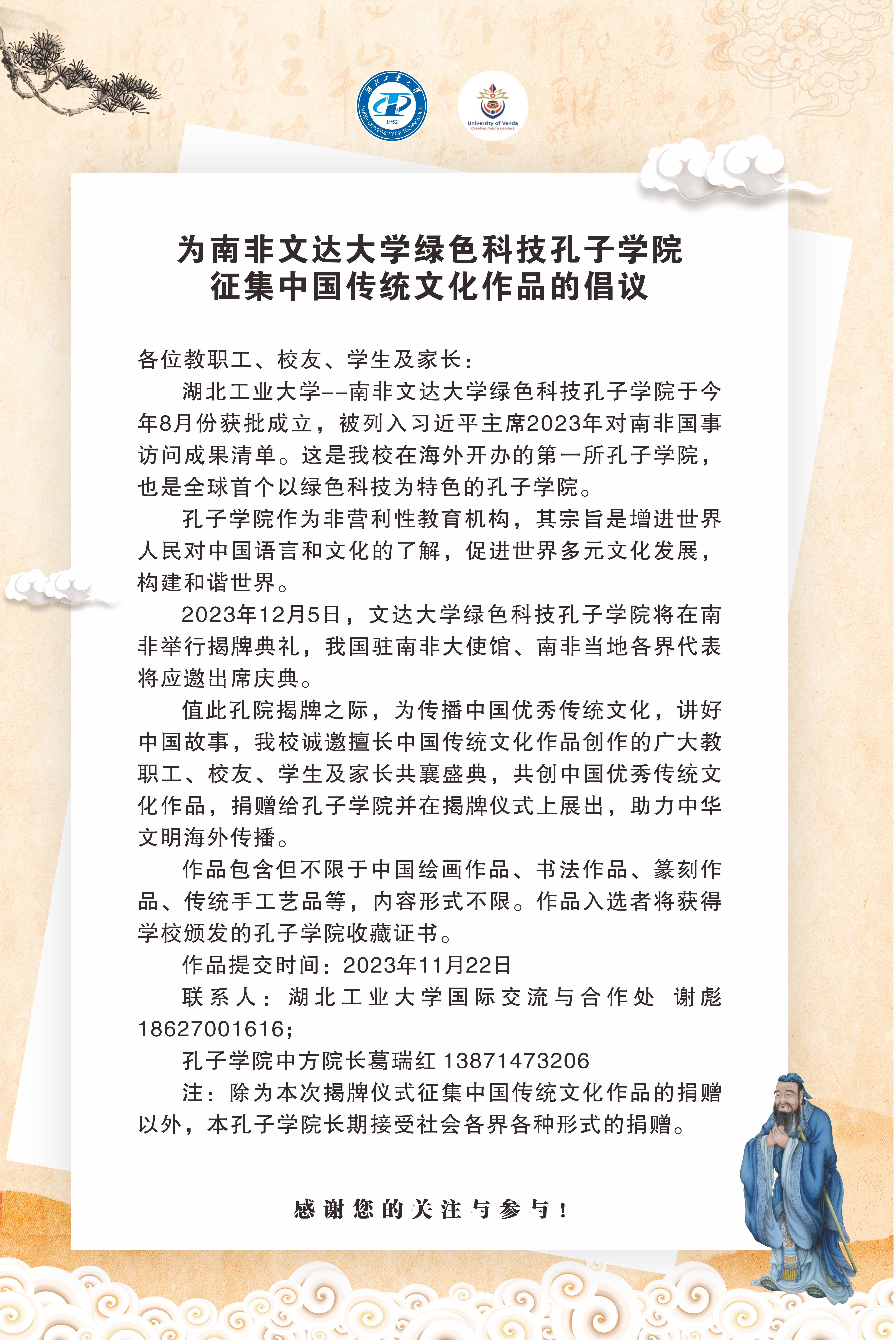 湖北工业大学
1952
HUBEI UNIVERSITY OF TECHNOLOGY

University of Venda
Creating Future Leaders

为南非文达大学绿色科技孔子学院
征集中国传统文化作品的倡议

各位教职工、校友、学生及家长：

湖北工业大学--南非文达大学绿色科技孔子学院于今年8月份获批成立，被列入习近平主席2023年对南非国事访问成果清单。这是我校在海外开办的第一所孔子学院，也是全球首个以绿色科技为特色的孔子学院。

孔子学院作为非营利性教育机构，其宗旨是增进世界人民对中国语言和文化的了解，促进世界多元文化发展，构建和谐世界。

2023年12月5日，文达大学绿色科技孔子学院将在南非举行揭牌典礼，我国驻南非大使馆、南非当地各界代表将应邀出席庆典。

值此孔院揭牌之际，为传播中国优秀传统文化，讲好中国故事，我校诚邀擅长中国传统文化作品创作的广大教职工、校友、学生及家长共襄盛典，共创中国优秀传统文化作品，捐赠给孔子学院并在揭牌仪式上展出，助力中华文明海外传播。

作品包含但不限于中国绘画作品、书法作品、篆刻作品、传统手工艺品等，内容形式不限。作品入选者将获得学校颁发的孔子学院收藏证书。

作品提交时间：2023年11月22日

联系人：湖北工业大学国际交流与合作处 谢彪 18627001616;

孔子学院中方院长葛瑞红 13871473206

注：除为本次揭牌仪式征集中国传统文化作品的捐赠以外，本孔子学院长期接受社会各界各种形式的捐赠。

感谢您的关注与参与！